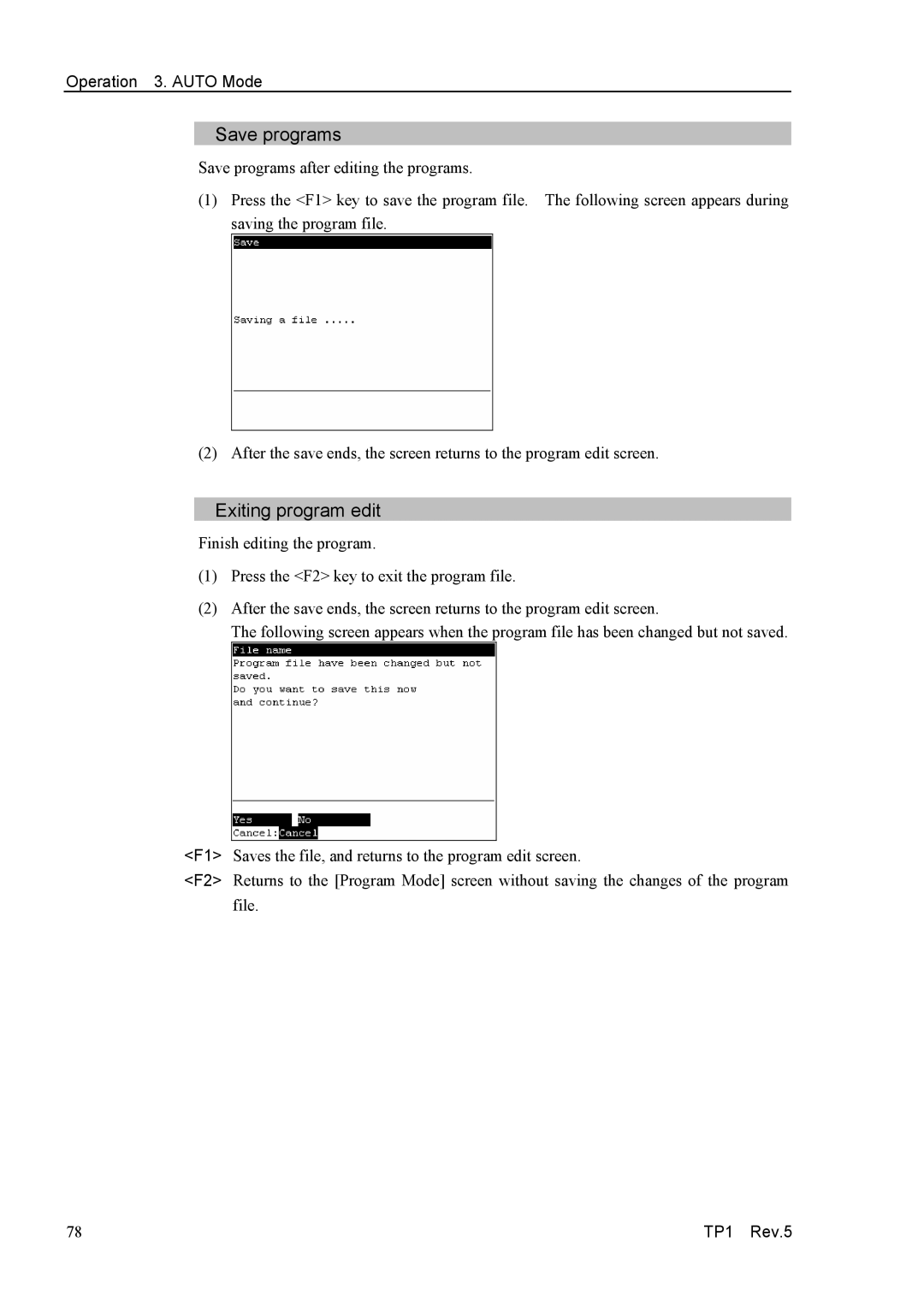 Operation 3. AUTO Mode

Save programs

Save programs after editing the programs.

(1) Press the <F1> key to save the program file. The following screen appears during saving the program file.

Save

Saving a file .....

(2) After the save ends, the screen returns to the program edit screen.

Exiting program edit

Finish editing the program.

(1) Press the <F2> key to exit the program file.

(2) After the save ends, the screen returns to the program edit screen.
The following screen appears when the program file has been changed but not saved.

File name
Program file have been changed but not saved.
Do you want to save this now and continue?

Yes No
Cancel:Cancel

<F1> Saves the file, and returns to the program edit screen.
<F2> Returns to the [Program Mode] screen without saving the changes of the program file.

78 TP1 Rev.5